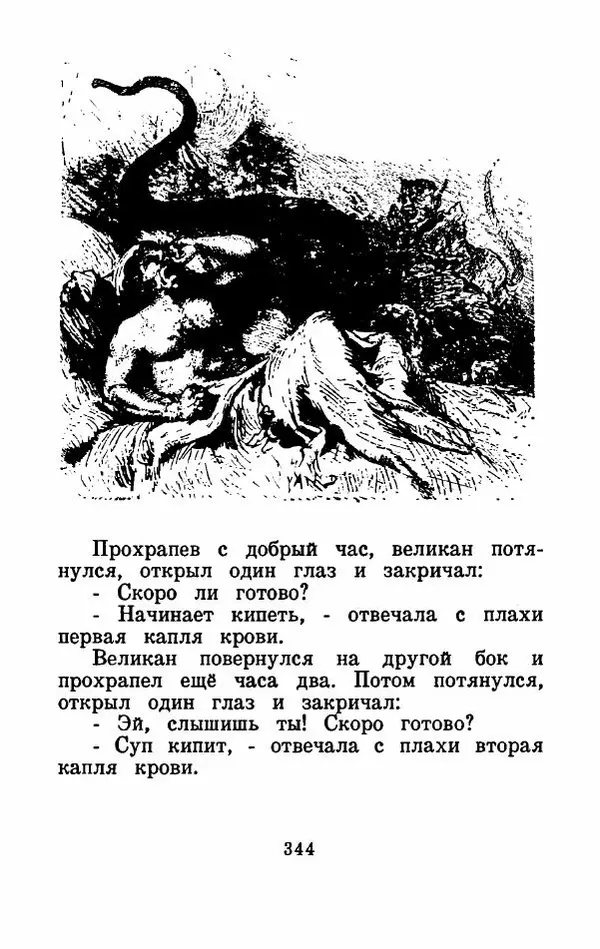 Прохрапев с добрый час, великан потянулся, открыл один глаз и закричал:
- Скоро ли готово?
- Начинает кипеть, - отвечала с плахи первая капля крови.
Великан повернулся на другой бок и прохрапел ещё часа два. Потом потянулся, открыл один глаз и закричал:
- Эй, слышишь ты! Скоро готово?
- Суп кипит, - отвечала с плахи вторая капля крови.

344